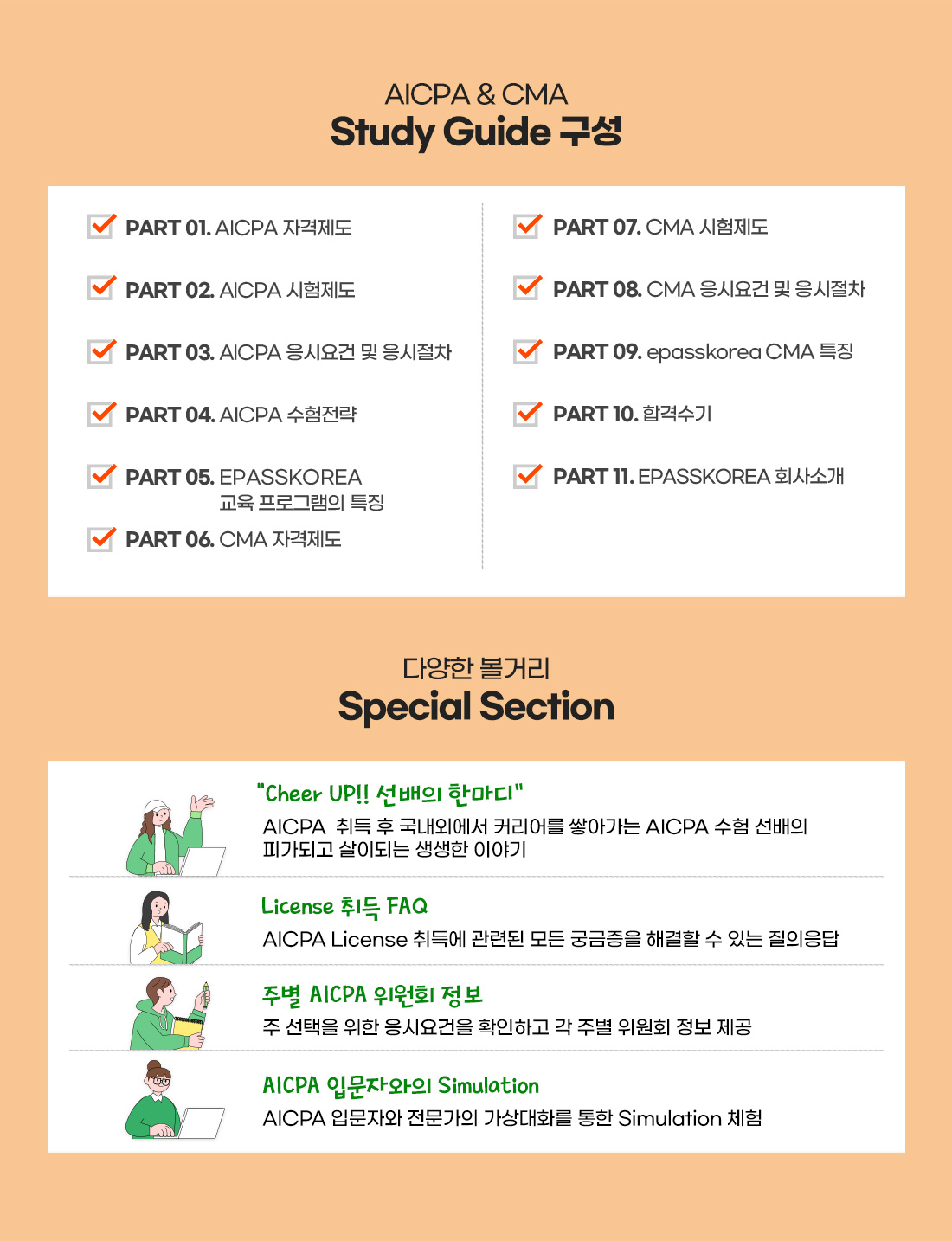 AICPA & CMA
Study Guide 구성

PART 01. AICPA 자격제도

PART 02. AICPA 시험제도

PART 03. AICPA 응시요건 및 응시절차

PART 04. AICPA 수험전략

PART 05. EPASSKOREA 교육 프로그램의 특징

PART 06. CMA 자격제도

PART 07. CMA 시험제도

PART 08. CMA 응시요건 및 응시절차

PART 09. epasskorea CMA 특징

PART 10. 합격수기

PART 11. EPASSKOREA 회사소개

다양한 볼거리
Special Section

"Cheer UP!! 선배의 한마디"
AICPA 취득 후 국내외에서 커리어를 쌓아가는 AICPA 수험 선배의 피가되고 살이되는 생생한 이야기

License 취득 FAQ
AICPA License 취득에 관련된 모든 궁금증을 해결할 수 있는 질의응답

주별 AICPA 위원회 정보
주 선택을 위한 응시요건을 확인하고 각 주별 위원회 정보 제공

AICPA 입문자와의 Simulation
AICPA 입문자와 전문가의 가상대화를 통한 Simulation 체험